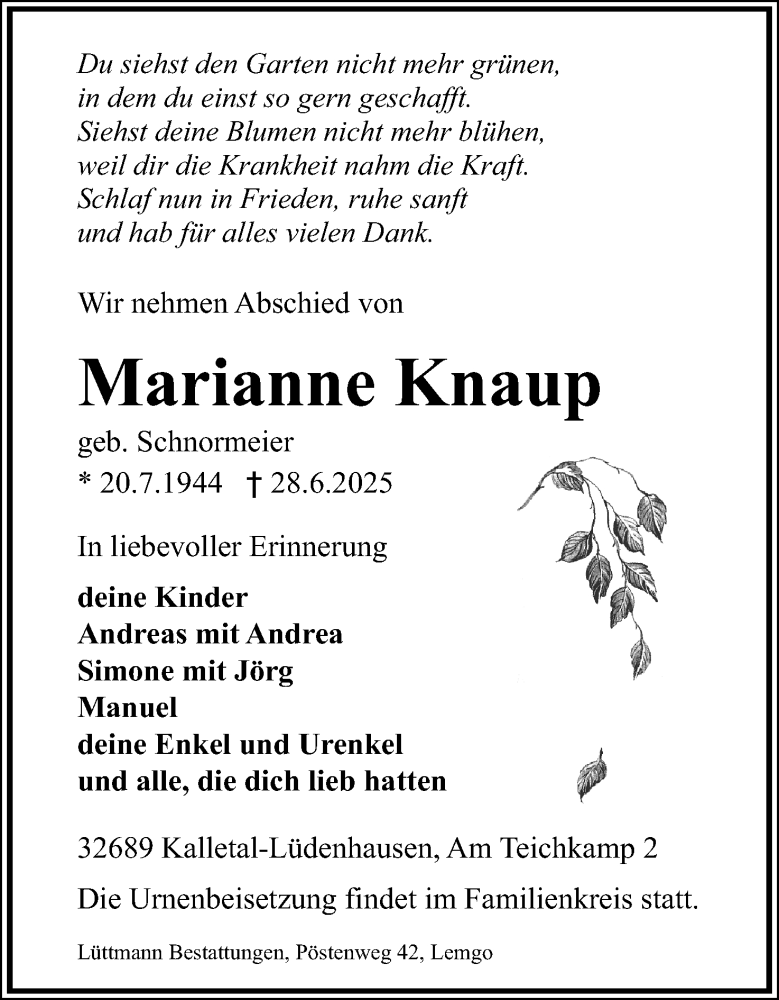 Du siehst den Garten nicht mehr grünen,
in dem du einst so gern geschafft.
Siehst deine Blumen nicht mehr blühen,
weil dir die Krankheit nahm die Kraft.
Schlaf nun in Frieden, ruhe sanft
und hab für alles vielen Dank.

Wir nehmen Abschied von

Marianne Knaup

geb. Schnormeier
* 20.7.1944 † 28.6.2025

In liebevoller Erinnerung

deine Kinder
Andreas mit Andrea
Simone mit Jörg
Manuel
deine Enkel und Urenkel
und alle, die dich lieb hatten

32689 Kalletal-Lüdenhausen, Am Teichkamp 2

Die Urnenbeisetzung findet im Familienkreis statt.

Lüttmann Bestattungen, Pöstenweg 42, Lemgo